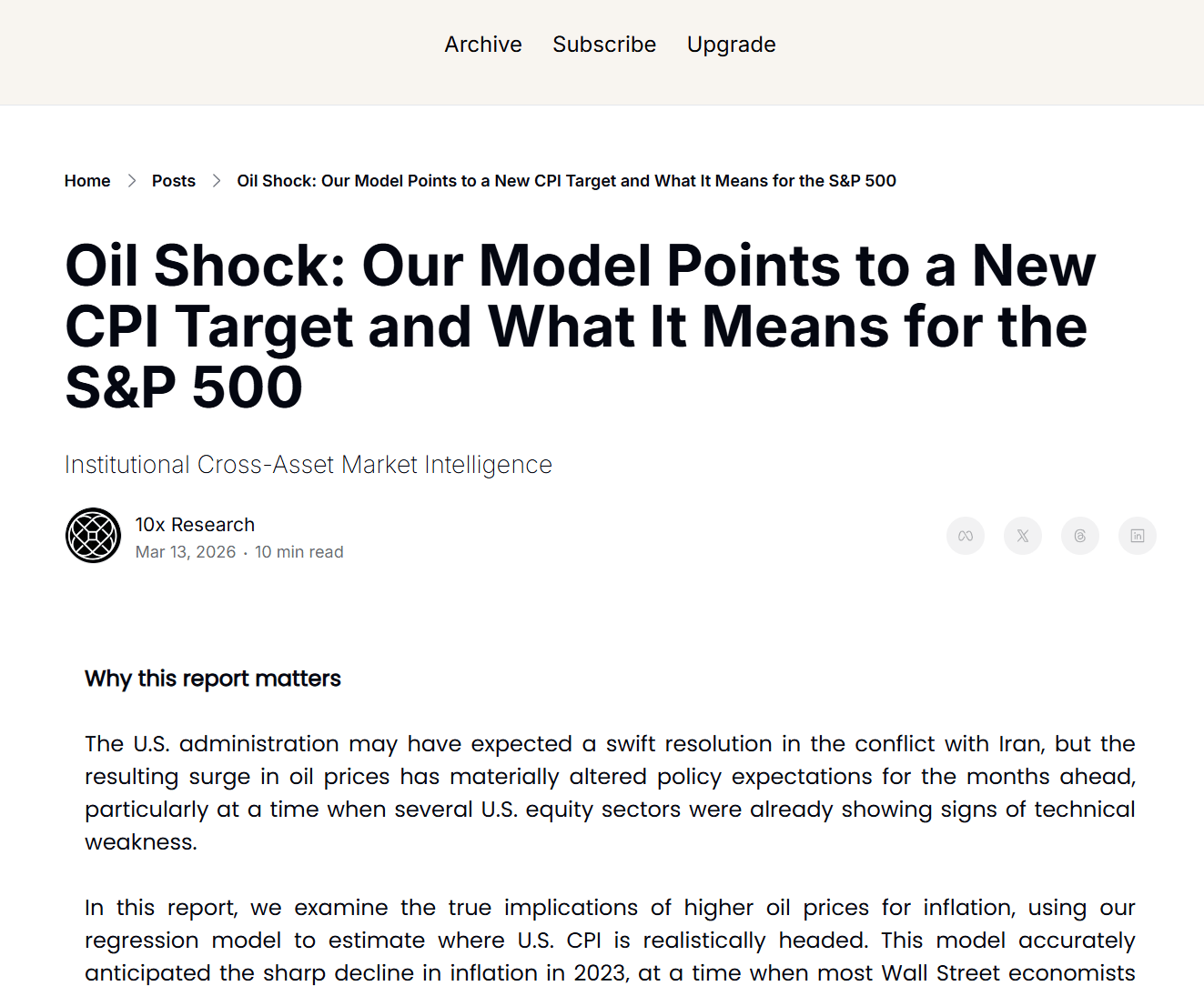 Archive Subscribe Upgrade

Home > Posts > Oil Shock: Our Model Points to a New CPI Target and What It Means for the S&P 500

Oil Shock: Our Model Points to a New CPI Target and What It Means for the S&P 500

Institutional Cross-Asset Market Intelligence

10x Research
Mar 13, 2026 · 10 min read

Why this report matters

The U.S. administration may have expected a swift resolution in the conflict with Iran, but the resulting surge in oil prices has materially altered policy expectations for the months ahead, particularly at a time when several U.S. equity sectors were already showing signs of technical weakness.

In this report, we examine the true implications of higher oil prices for inflation, using our regression model to estimate where U.S. CPI is realistically headed. This model accurately anticipated the sharp decline in inflation in 2023, at a time when most Wall Street economists